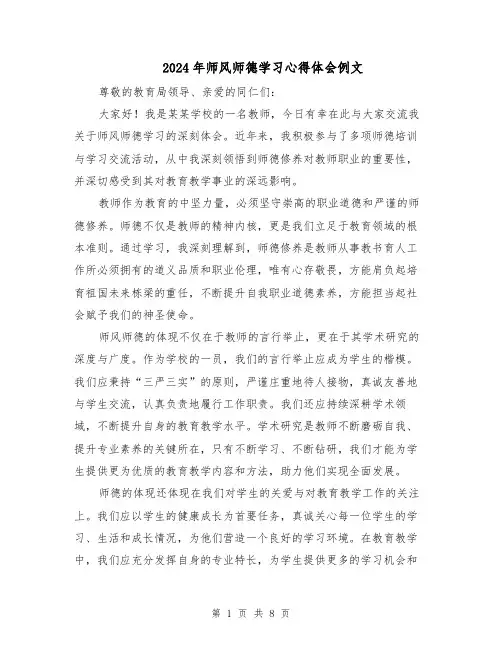 2024年师风师德学习心得体会例文

尊敬的教育局领导、亲爱的同仁们：

大家好！我是某某学校的一名教师，今日有幸在此与大家交流我关于师风师德学习的深刻体会。近年来，我积极参与了多项师德培训与学习交流活动，从中我深刻领悟到师德修养对教师职业的重要性，并深切感受到其对教育教学事业的深远影响。

教师作为教育的中坚力量，必须坚守崇高的职业道德和严谨的师德修养。师德不仅是教师的精神内核，更是我们立足于教育领域的根本准则。通过学习，我深刻理解到，师德修养是教师从事教书育人工作所必须拥有的道义品质和职业伦理，唯有心存敬畏，方能肩负起培育祖国未来栋梁的重任，不断提升自我职业道德素养，方能担当起社会赋予我们的神圣使命。

师风师德的体现不仅在于教师的言行举止，更在于其学术研究的深度与广度。作为学校的一员，我们的言行举止应成为学生的楷模。我们应秉持“三严三实”的原则，严谨庄重地待人接物，真诚友善地与学生交流，认真负责地履行工作职责。我们还应持续深耕学术领域，不断提升自身的教育教学水平。学术研究是教师不断磨砺自我、提升专业素养的关键所在，只有不断学习、不断钻研，我们才能为学生提供更为优质的教育教学内容和方法，助力他们实现全面发展。

师德的体现还体现在我们对学生的关爱与对教育教学工作的关注上。我们应以学生的健康成长为首要任务，真诚关心每一位学生的学习、生活和成长情况，为他们营造一个良好的学习环境。在教育教学中，我们应充分发挥自身的专业特长，为学生提供更多的学习机会和

第 1 页 共 8 页